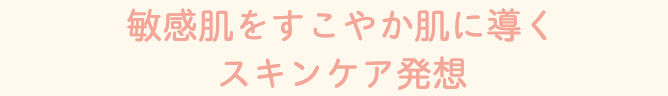 敏感肌をすこやか肌に導く
スキンケア発想